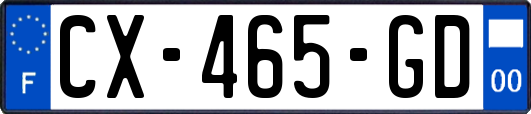 F
CX-465-GD
00